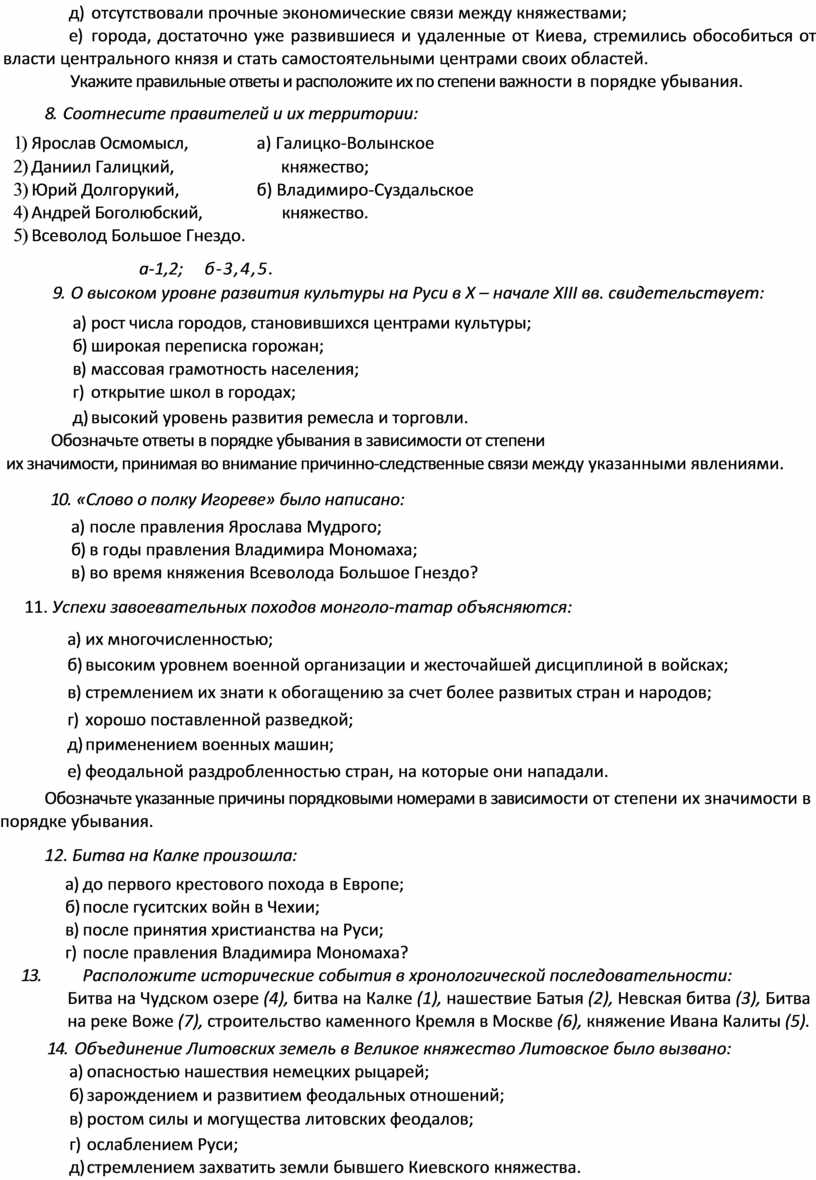 д) отсутствовали прочные экономические связи между княжествами;

е) города, достаточно уже развившиеся и удаленные от Киева, стремились обособиться от власти центрального князя и стать самостоятельными центрами своих областей.

Укажите правильные ответы и расположите их по степени важности в порядке убывания.

8. Соотнесите правителей и их территории:

1) Ярослав Осмомысл,
2) Даниил Галицкий,
3) Юрий Долгорукий,
4) Андрей Боголюбский,
5) Всеволод Большое Гнездо.

а) Галицко-Волынское княжество;
б) Владимиро-Суздальское княжество.

а-1,2; б-3,4,5.

9. О высоком уровне развития культуры на Руси в X – начале XIII вв. свидетельствует:

а) рост числа городов, становившихся центрами культуры;
б) широкая переписка горожан;
в) массовая грамотность населения;
г) открытие школ в городах;
д) высокий уровень развития ремесла и торговли.

Обозначьте ответы в порядке убывания в зависимости от степени их значимости, принимая во внимание причинно-следственные связи между указанными явлениями.

10. «Слово о полку Игореве» было написано:

а) после правления Ярослава Мудрого;
б) в годы правления Владимира Мономаха;
в) во время княжения Всеволода Большое Гнездо?

11. Успехи завоевательных походов монголо-татар объясняются:

а) их многочисленностью;
б) высоким уровнем военной организации и жесточайшей дисциплиной в войсках;
в) стремлением их знати к обогащению за счет более развитых стран и народов;
г) хорошо поставленной разведкой;
д) применением военных машин;
е) феодальной раздробленностью стран, на которые они нападали.

Обозначьте указанные причины порядковыми номерами в зависимости от степени их значимости в порядке убывания.

12. Битва на Калке произошла:

а) до первого крестового похода в Европе;
б) после гуситских войн в Чехии;
в) после принятия христианства на Руси;
г) после правления Владимира Мономаха?

13. Расположите исторические события в хронологической последовательности:
Битва на Чудском озере (4), битва на Калке (1), нашествие Батыя (2), Невская битва (3), Битва на реке Воже (7), строительство каменного Кремля в Москве (6), княжение Ивана Калиты (5).

14. Объединение Литовских земель в Великое княжество Литовское было вызвано:

а) опасностью нашествия немецких рыцарей;
б) зарождением и развитием феодальных отношений;
в) ростом силы и могущества литовских феодалов;
г) ослаблением Руси;
д) стремлением захватить земли бывшего Киевского княжества.